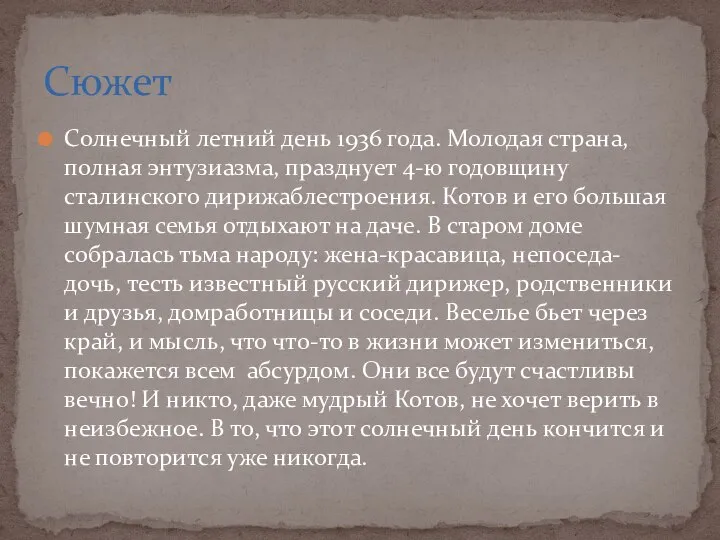 Сюжет

Солнечный летний день 1936 года. Молодая страна, полная энтузиазма, празднует 4-ю годовщину сталинского дирижаблестроения. Котов и его большая шумная семья отдыхают на даче. В старом доме собралась тьма народу: жена-красавица, непоседа-дочь, тесть известный русский дирижер, родственники и друзья, домработницы и соседи. Веселье бьет через край, и мысль, что что-то в жизни может измениться, покажется всем  абсурдом. Они все будут счастливы вечно! И никто, даже мудрый Котов, не хочет верить в неизбежное. В то, что этот солнечный день кончится и не повторится уже никогда.